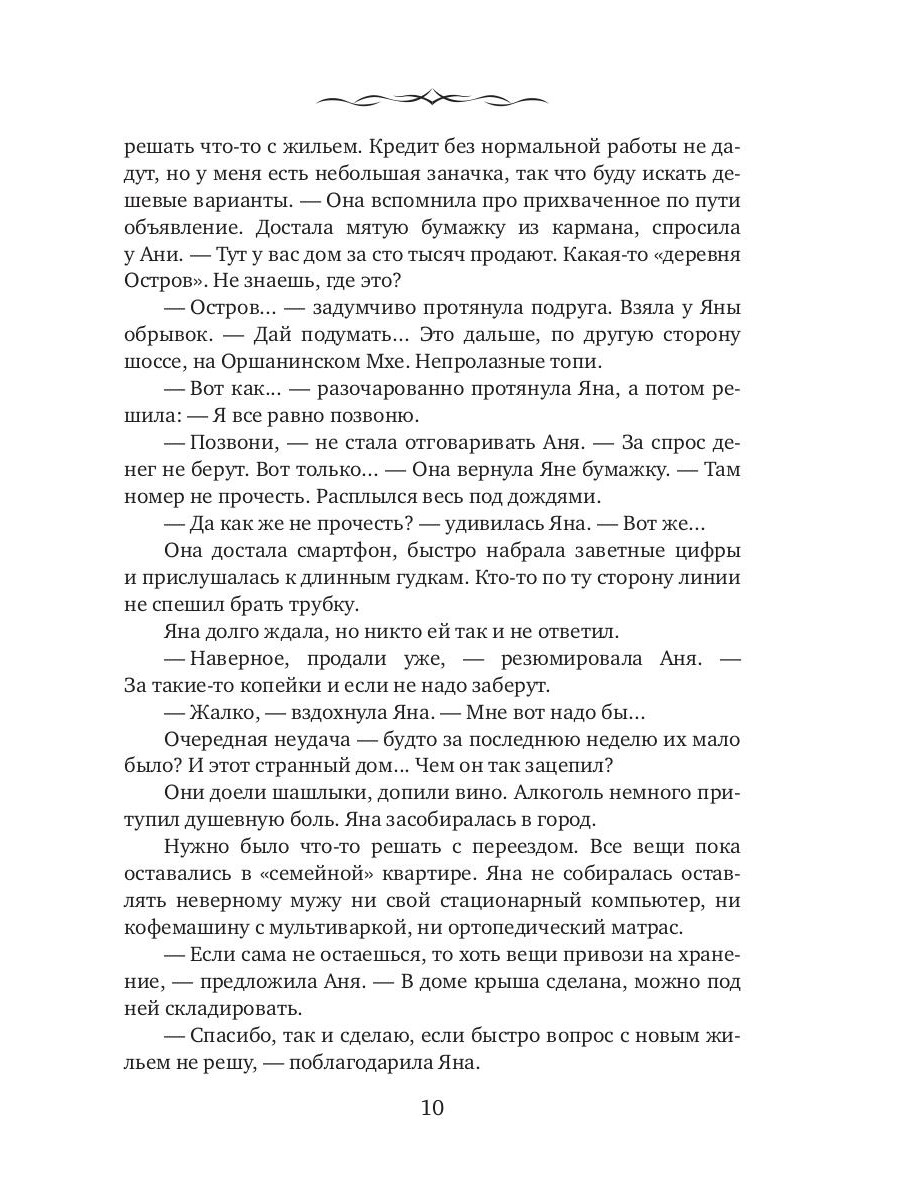 решать что-то с жильем. Кредит без нормальной работы не дадут, но у меня есть небольшая заначка, так что буду искать дешевые варианты. — Она вспомнила про прихваченное по пути объявление. Достала мятую бумажку из кармана, спросила у Ани. — Тут у вас дом за сто тысяч продают. Какая-то «деревня Остров». Не знаешь, где это?

— Остров… — задумчиво протянула подруга. Взяла у Яны обрывок. — Дай подумать… Это дальше, по другую сторону шоссе, на Оршанинском Мхе. Непролазные топи.

— Вот как… — разочарованно протянула Яна, а потом решила: — Я все равно позвоню.

— Позвони, — не стала отговаривать Аня. — За спрос денег не берут. Вот только… — Она вернула Яне бумажку. — Там номер не прочесть. Расплылся весь под дождями.

— Да как же не прочесть? — удивилась Яна. — Вот же…

Она достала смартфон, быстро набрала заветные цифры и прислушалась к длинным гудкам. Кто-то по ту сторону линии не спешил брать трубку.

Яна долго ждала, но никто ей так и не ответил.

— Наверное, продали уже, — резюмировала Аня. — За такие-то копейки и если не надо заберут.

— Жалко, — вздохнула Яна. — Мне вот надо бы…

Очередная неудача — будто за последнюю неделю их мало было? И этот странный дом… Чем он так зацепил?

Они доели шашлыки, допили вино. Алкоголь немного притупил душевную боль. Яна засобиралась в город.

Нужно было что-то решать с переездом. Все вещи пока оставались в «семейной» квартире. Яна не собиралась оставлять неверному мужу ни свой стационарный компьютер, ни кофемашину с мультиваркой, ни ортопедический матрас.

— Если сама не остаешься, то хоть вещи привози на хранение, — предложила Аня. — В доме крыша сделана, можно под ней складировать.

— Спасибо, так и сделаю, если быстро вопрос с новым жильем не решу, — поблагодарила Яна.

10